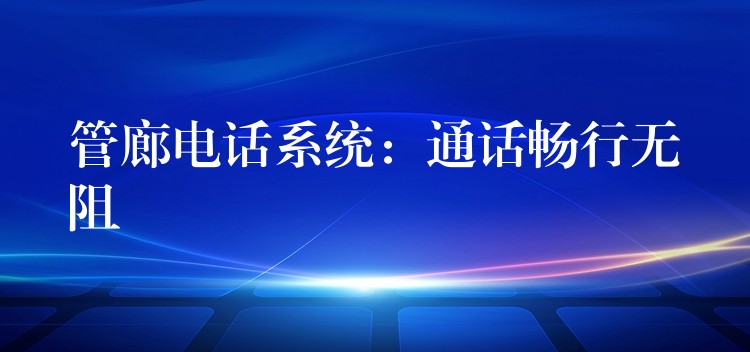 管廊电话系统：通话畅行无阻